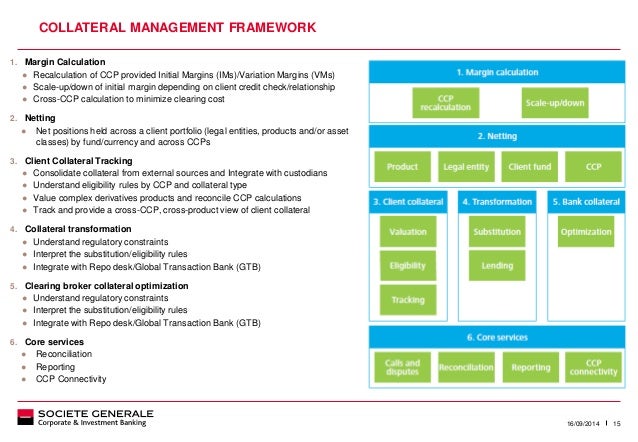 COLLATERAL MANAGEMENT FRAMEWORK

1. Margin Calculation
- Recalculation of CCP provided Initial Margins (IMs)/Variation Margins (VMs)
- Scale-up/down of initial margin depending on client credit check/relationship
- Cross-CCP calculation to minimize clearing cost

2. Netting
- Net positions held across a client portfolio (legal entities, products and/or asset classes) by fund/currency and across CCPs

3. Client Collateral Tracking
- Consolidate collateral from external sources and Integrate with custodians
- Understand eligibility rules by CCP and collateral type
- Value complex derivatives products and reconcile CCP calculations
- Track and provide a cross-CCP, cross-product view of client collateral

4. Collateral transformation
- Understand regulatory constraints
- Interpret the substitution/eligibility rules
- Integrate with Repo desk/Global Transaction Bank (GTB)

5. Clearing broker collateral optimization
- Understand regulatory constraints
- Interpret the substitution/eligibility rules
- Integrate with Repo desk/Global Transaction Bank (GTB)

6. Core services
- Reconciliation
- Reporting
- CCP Connectivity

1. Margin calculation
CCP recalculation
Scale-up/down

2. Netting
Product
Legal entity
Client fund
CCP

3. Client collateral
Valuation
Eligibility
Tracking

4. Transformation
Substitution
Lending

5. Bank collateral
Optimization

6. Core services
Calls and disputes
Reconciliation
Reporting
CCP connectivity

SOCIETE GENERALE
Corporate & Investment Banking

16/09/2014 | 15